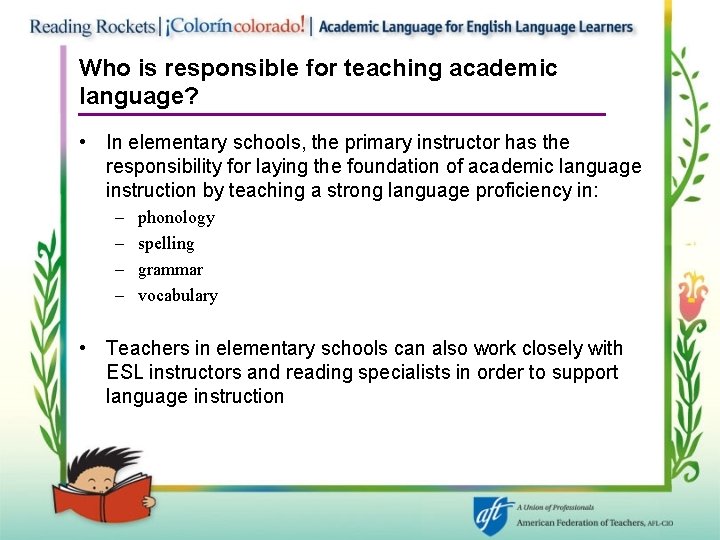 Reading Rockets | ¡Colorín colorado! | Academic Language for English Language Learners

Who is responsible for teaching academic language?

• In elementary schools, the primary instructor has the responsibility for laying the foundation of academic language instruction by teaching a strong language proficiency in:
– phonology
– spelling
– grammar
– vocabulary

• Teachers in elementary schools can also work closely with ESL instructors and reading specialists in order to support language instruction

aft A Union of Professionals
American Federation of Teachers, AFL-CIO